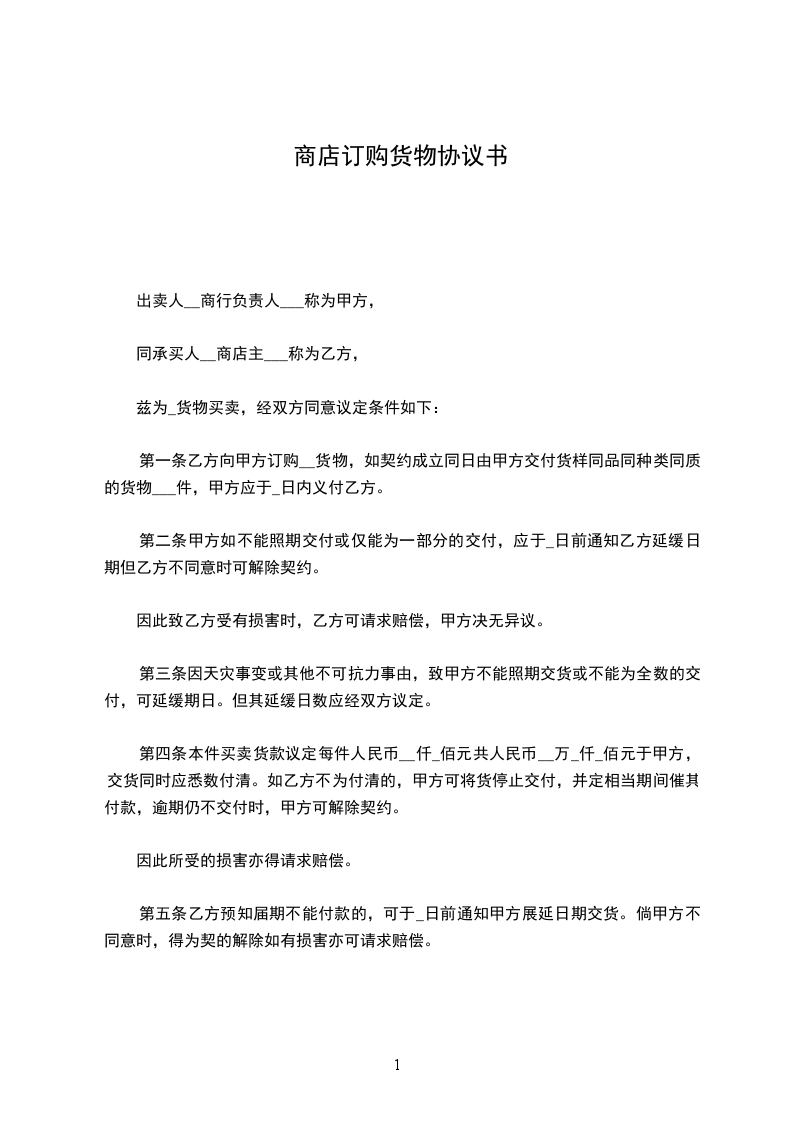 商店订购货物协议书

出卖人__商行负责人___称为甲方，

同承买人__商店主___称为乙方，

兹为_货物买卖，经双方同意议定条件如下：

第一条乙方向甲方订购__货物，如契约成立同日由甲方交付货样同品同种类同质的货物___件，甲方应于_日内义付乙方。

第二条甲方如不能照期交付或仅能为一部分的交付，应于_日前通知乙方延缓日期但乙方不同意时可解除契约。

因此致乙方受有损害时，乙方可请求赔偿，甲方决无异议。

第三条因天灾事变或其他不可抗力事由，致甲方不能照期交货或不能为全数的交付，可延缓期日。但其延缓日数应经双方议定。

第四条本件买卖货款议定每件人民币__仟_佰元共人民币__万_仟_佰元于甲方，交货同时应悉数付清。如乙方不为付清的，甲方可将货停止交付，并定相当期间催其付款，逾期仍不交付时，甲方可解除契约。

因此所受的损害亦得请求赔偿。

第五条乙方预知届期不能付款的，可于_日前通知甲方展延日期交货。倘甲方不同意时，得为契的解除如有损害亦可请求赔偿。

1